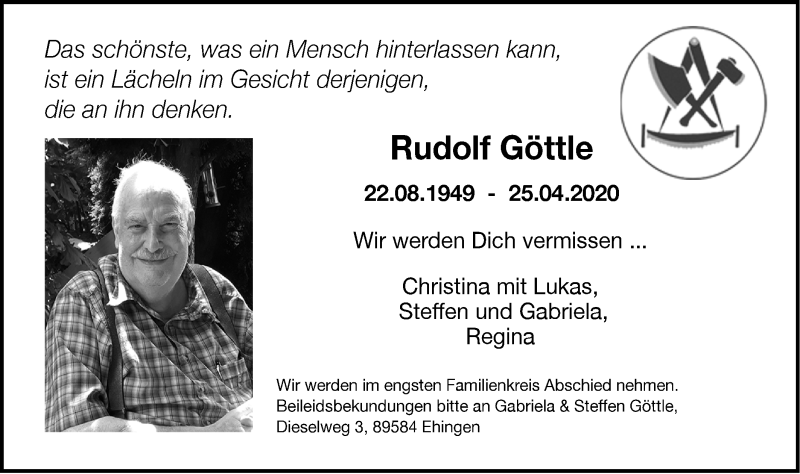 Das schönste, was ein Mensch hinterlassen kann,
ist ein Lächeln im Gesicht derjenigen,
die an ihn denken.

Rudolf Göttle

22.08.1949 - 25.04.2020

Wir werden Dich vermissen ...

Christina mit Lukas,
Steffen und Gabriela,
Regina

Wir werden im engsten Familienkreis Abschied nehmen.
Beileidsbekundungen bitte an Gabriela & Steffen Göttle,
Dieselweg 3, 89584 Ehingen